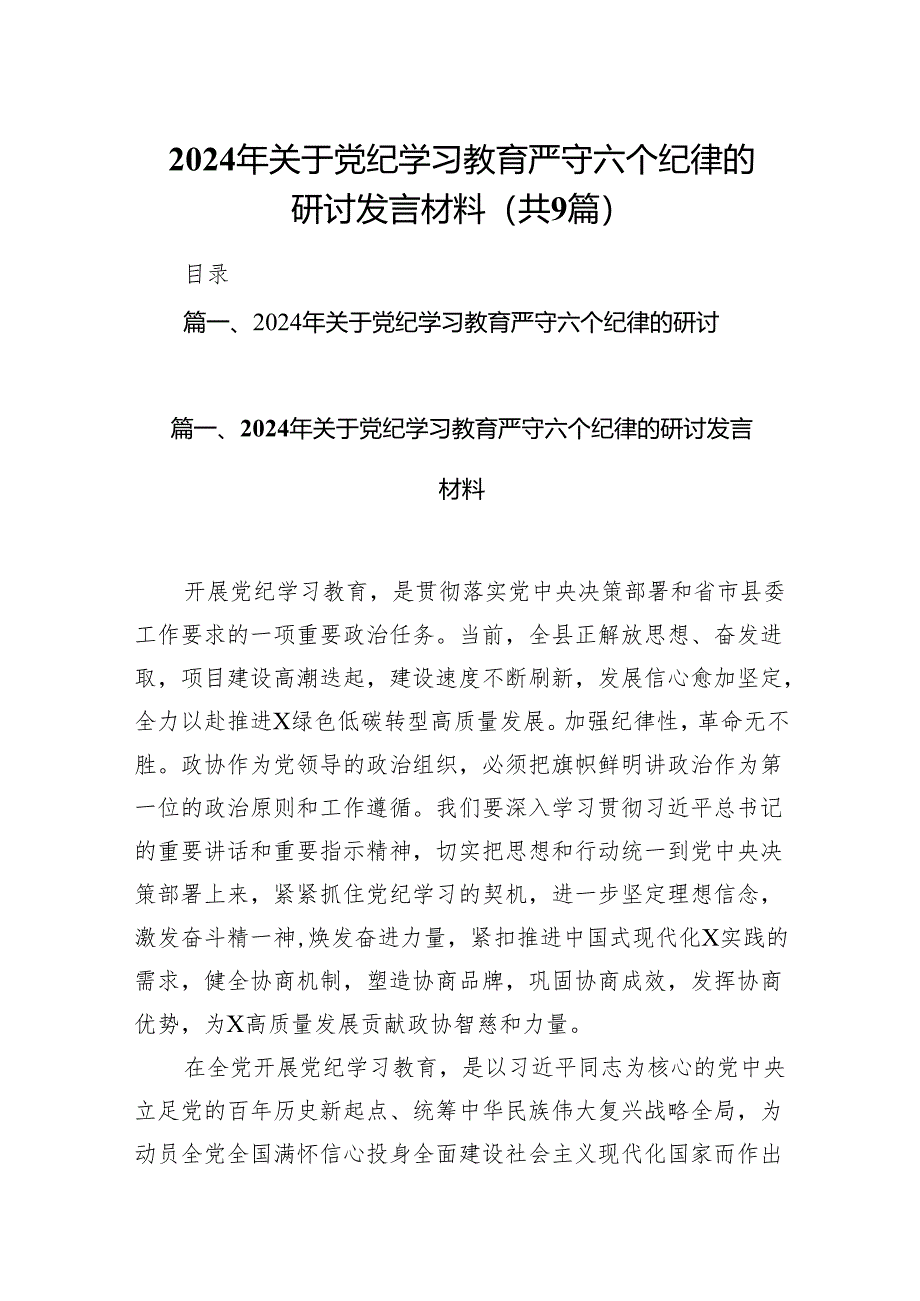 2024年关于党纪学习教育严守六个纪律的研讨发言材料（共9篇）

目录

篇一、2024年关于党纪学习教育严守六个纪律的研讨

篇一、2024年关于党纪学习教育严守六个纪律的研讨发言材料

开展党纪学习教育，是贯彻落实党中央决策部署和省市县委工作要求的一项重要政治任务。当前，全县正解放思想、奋发进取，项目建设高潮迭起，建设速度不断刷新，发展信心愈加坚定，全力以赴推进X绿色低碳转型高质量发展。加强纪律性，革命无不胜。政协作为党领导的政治组织，必须把旗帜鲜明讲政治作为第一位的政治原则和工作遵循。我们要深入学习贯彻习近平总书记的重要讲话和重要指示精神，切实把思想和行动统一到党中央决策部署上来，紧紧抓住党纪学习的契机，进一步坚定理想信念，激发奋斗精一神,焕发奋进力量，紧扣推进中国式现代化X实践的需求，健全协商机制，塑造协商品牌，巩固协商成效，发挥协商优势，为X高质量发展贡献政协智慈和力量。

在全党开展党纪学习教育，是以习近平同志为核心的党中央立足党的百年历史新起点、统筹中华民族伟大复兴战略全局，为动员全党全国满怀信心投身全面建设社会主义现代化国家而作出